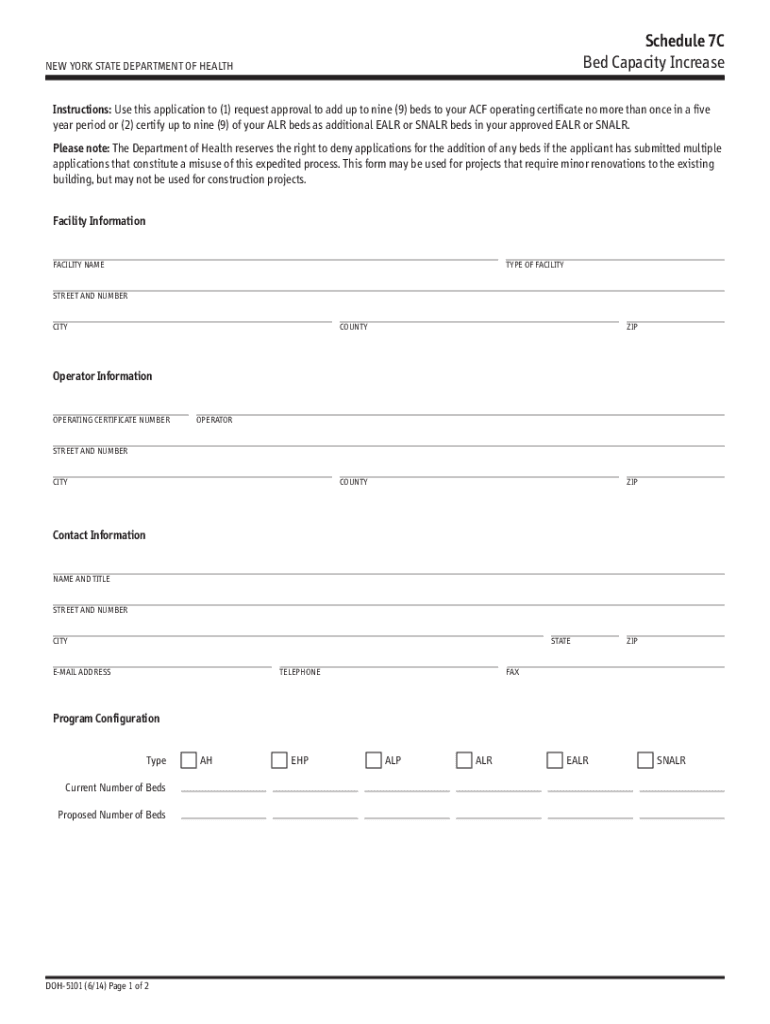 NEW YORK STATE DEPARTMENT OF HEALTH

Schedule 7C
Bed Capacity Increase

Instructions: Use this application to (1) request approval to add up to nine (9) beds to your ACF operating certificate no more than once in a five year period or (2) certify up to nine (9) of your ALR beds as additional EALR or SNALR beds in your approved EALR or SNALR.

Please note: The Department of Health reserves the right to deny applications for the addition of any beds if the applicant has submitted multiple applications that constitute a misuse of this expedited process. This form may be used for projects that require minor renovations to the existing building, but may not be used for construction projects.

Facility Information

FACILITY NAME
TYPE OF FACILITY
STREET AND NUMBER
CITY
COUNTY
ZIP

Operator Information

OPERATING CERTIFICATE NUMBER
OPERATOR
STREET AND NUMBER
CITY
COUNTY
ZIP

Contact Information

NAME AND TITLE
STREET AND NUMBER
CITY
STATE
ZIP
E-MAIL ADDRESS
TELEPHONE
FAX

Program Configuration

Type AH EHP ALP ALR EALR SNALR
Current Number of Beds
Proposed Number of Beds

DOH-5101 (6/14) Page 1 of 2